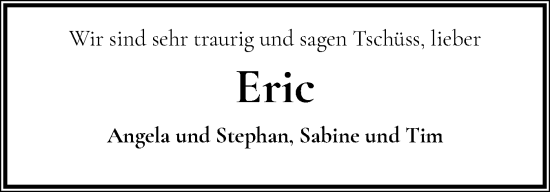 Wir sind sehr traurig und sagen Tschüss, lieber

Eric

Angela und Stephan, Sabine und Tim